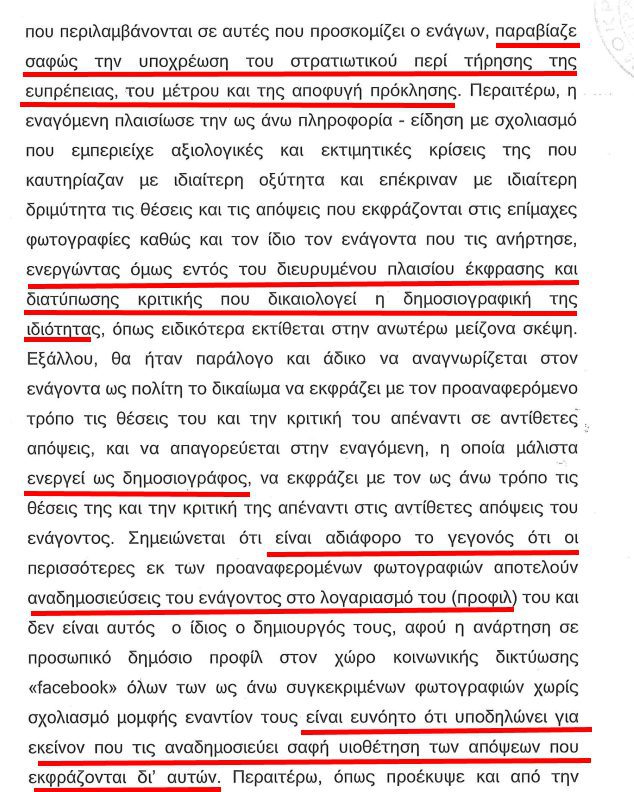 που περιλαμβάνονται σε αυτές που προσκομίζει ο ενάγων, παραβίαζε σαφώς την υποχρέωση του στρατιωτικού περί τήρησης της ευπρέπειας, του μέτρου και της αποφυγή πρόκλησης. Περαιτέρω, η εναγόμενη πλαισίωσε την ως άνω πληροφορία - είδηση με σχολιασμό που εμπεριείχε αξιολογικές και εκτιμητικές κρίσεις της που καυτηρίαζαν με ιδιαίτερη οξύτητα και επέκριναν με ιδιαίτερη δριμύτητα τις θέσεις και τις απόψεις που εκφράζονται στις επίμαχες φωτογραφίες καθώς και τον ίδιο τον ενάγοντα που τις ανήρτησε, ενεργώντας όμως εντός του διευρυμένου πλαισίου έκφρασης και διατύπωσης κριτικής που δικαιολογεί η δημοσιογραφική της ιδιότητας, όπως ειδικότερα εκτίθεται στην ανωτέρω μείζονα σκέψη. Εξάλλου, θα ήταν παράλογο και άδικο να αναγνωρίζεται στον ενάγοντα ως πολίτη το δικαίωμα να εκφράζει με τον προαναφερόμενο τρόπο τις θέσεις του και την κριτική του απέναντι σε αντίθετες απόψεις, και να απαγορεύεται στην εναγόμενη, η οποία μάλιστα ενεργεί ως δημοσιογράφος, να εκφράζει με τον ως άνω τρόπο τις θέσεις της και την κριτική της απέναντι στις αντίθετες απόψεις του ενάγοντος. Σημειώνεται ότι είναι αδιάφορο το γεγονός ότι οι περισσότερες εκ των προαναφερομένων φωτογραφιών αποτελούν αναδημοσιεύσεις του ενάγοντος στο λογαριασμό του (προφιλ) του και δεν είναι αυτός ο ίδιος ο δημιουργός τους, αφού η ανάρτηση σε προσωπικό δημόσιο προφίλ στον χώρο κοινωνικής δικτύωσης «facebook» όλων των ως άνω συγκεκριμένων φωτογραφιών χωρίς σχολιασμό μομφής εναντίον τους είναι ευνόητο ότι υποδηλώνει για εκείνον που τις αναδημοσιεύει σαφή υιοθέτηση των απόψεων που εκφράζονται δι' αυτών. Περαιτέρω, όπως προέκυψε και από την